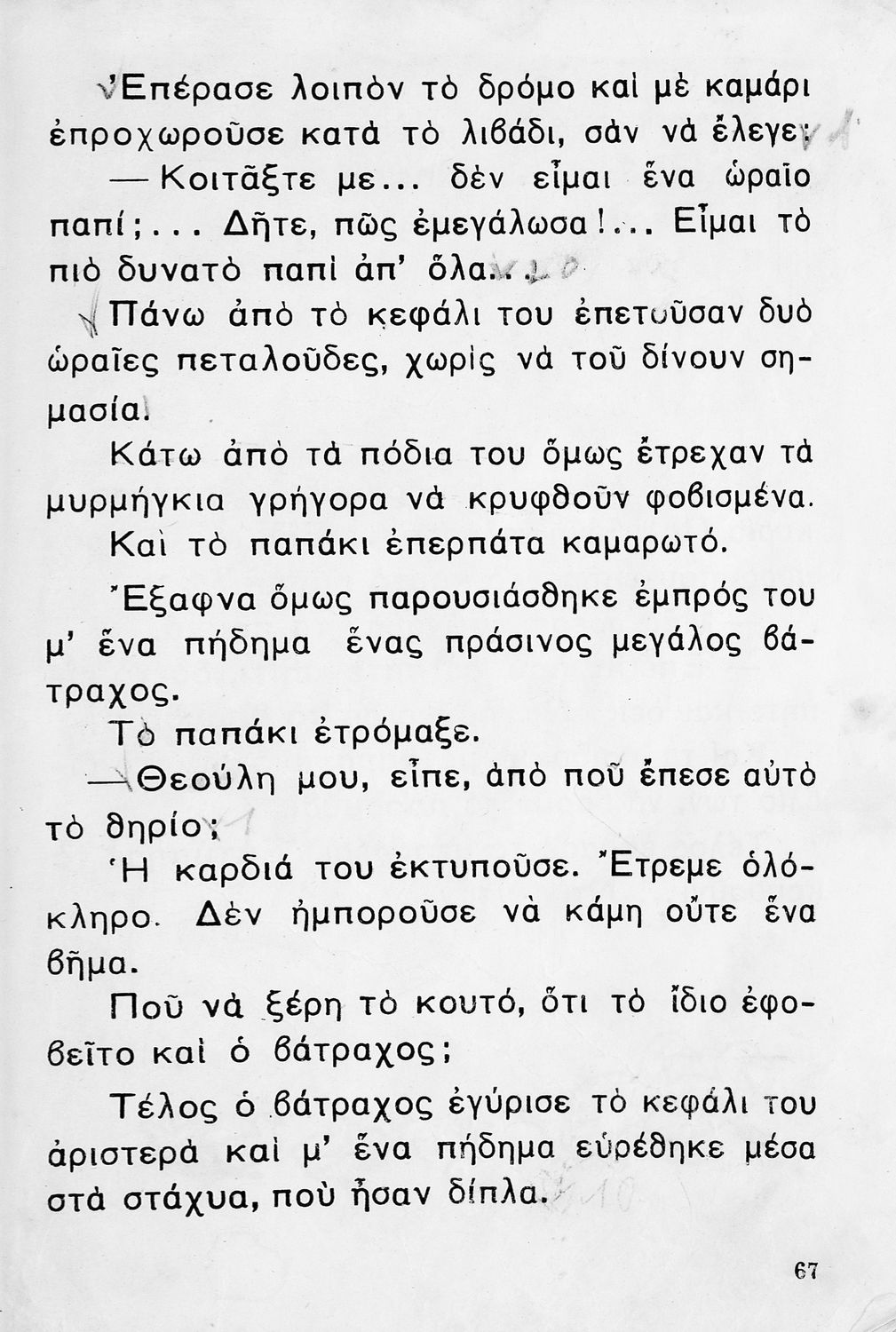 Ἐπέρασε λοιπὸν τὸ δρόμο καὶ μὲ καμάρι ἐπροχωροῦσε κατὰ τὸ λιβάδι, σὰν νὰ ἔλεγε:

— Κοιτᾶξτε με... δὲν εἶμαι ἕνα ὡραῖο παπί;... Δῆτε, πῶς ἐμεγάλωσα!... Εἶμαι τὸ πιὸ δυνατὸ παπὶ ἀπ' ὅλα...

Πάνω ἀπὸ τὸ κεφάλι του ἐπετοῦσαν δυὸ ὡραῖες πεταλοῦδες, χωρὶς νὰ τοῦ δίνουν σημασία.

Κάτω ἀπὸ τὰ πόδια του ὅμως ἔτρεχαν τὰ μυρμήγκια γρήγορα νὰ κρυφθοῦν φοβισμένα.

Καὶ τὸ παπάκι ἐπερπάτα καμαρωτό.

Ἔξαφνα ὅμως παρουσιάσθηκε ἐμπρός του μ' ἕνα πήδημα ἕνας πράσινος μεγάλος βάτραχος.

Τὸ παπάκι ἐτρόμαξε.

— Θεούλη μου, εἶπε, ἀπὸ ποῦ ἔπεσε αὐτὸ τὸ θηρίο;

Ἡ καρδιά του ἐκτυποῦσε. Ἔτρεμε ὁλόκληρο. Δὲν ἠμποροῦσε νὰ κάμη οὔτε ἕνα βῆμα.

Ποῦ νὰ ξέρη τὸ κουτό, ὅτι τὸ ἴδιο ἐφοβεῖτο καὶ ὁ βάτραχος;

Τέλος ὁ βάτραχος ἐγύρισε τὸ κεφάλι του ἀριστερὰ καὶ μ' ἕνα πήδημα εὑρέθηκε μέσα στὰ στάχυα, ποὺ ἦσαν δίπλα.

67